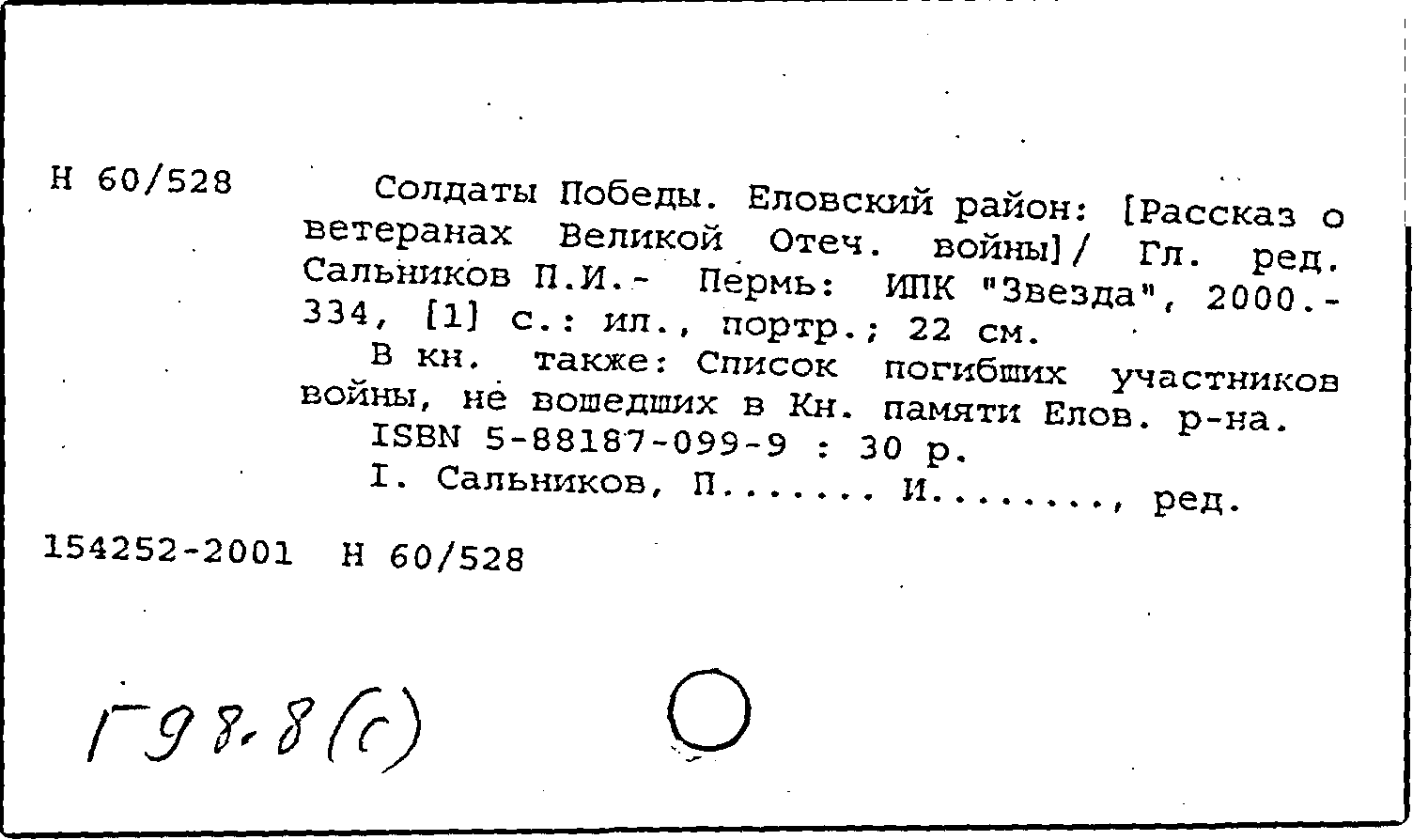 Н 60/528

Солдаты Победы. Еловский район: [Рассказ о ветеранах Великой Отеч. войны]/ Гл. ред. Сальников П.И.- Пермь: ИПК "Звезда", 2000.- 334, [1] с.: ил., портр.; 22 см.

В кн. также: Список погибших участников войны, не вошедших в Кн. памяти Елов. р-на.

ISBN 5-88187-099-9 : 30 р.

I. Сальников, П....... И........, ред.

154252-2001 Н 60/528

Г98.8(с)